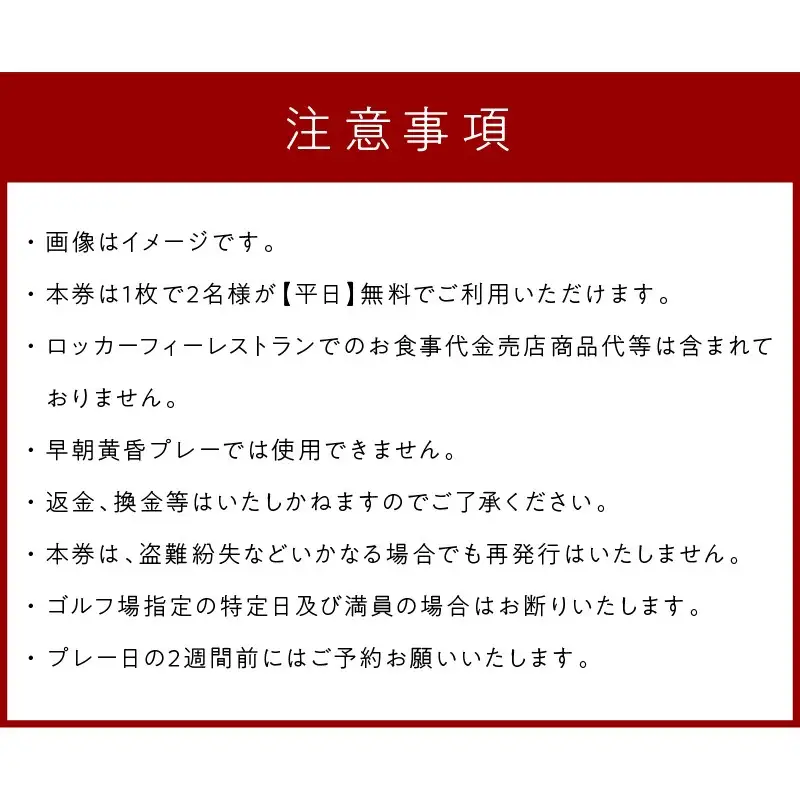 注意事項

・画像はイメージです。

・本券は1枚で2名様が【平日】無料でご利用いただけます。

・ロッカーフィーレストランでのお食事代金売店商品代等は含まれておりません。

・早朝黄昏プレーでは使用できません。

・返金、換金等はいたしかねますのでご了承ください。

・本券は、盗難紛失などいかなる場合でも再発行はいたしません。

・ゴルフ場指定の特定日及び満員の場合はお断りいたします。

・プレー日の2週間前にはご予約お願いいたします。